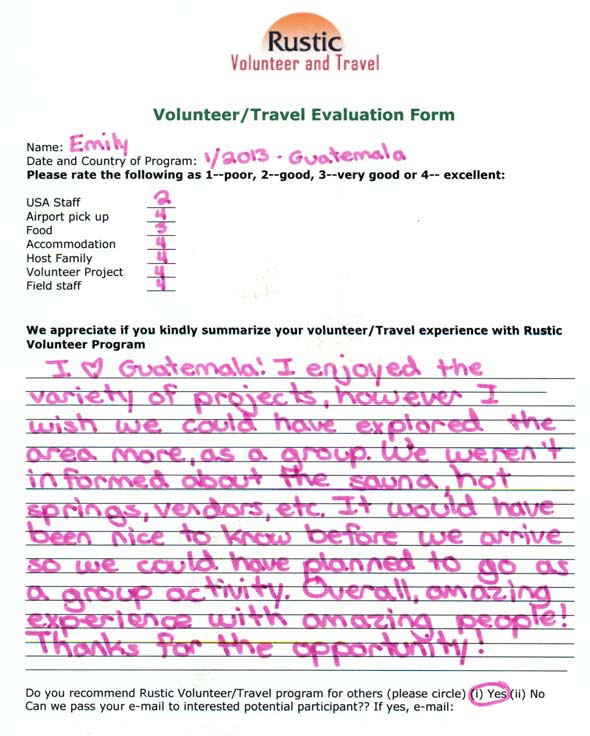 Rustic
Volunteer and Travel

Volunteer/Travel Evaluation Form

Name: Emily
Date and Country of Program: 1/2013 - Guatemala
Please rate the following as 1--poor, 2--good, 3--very good or 4-- excellent:

USA Staff 2
Airport pick up 4
Food 3
Accommodation 4
Host Family 4
Volunteer Project 4
Field staff 4

We appreciate if you kindly summarize your volunteer/Travel experience with Rustic Volunteer Program

I ♡ Guatemala! I enjoyed the variety of projects, however I wish we could have explored the area more, as a group. We weren't informed about the sauna, hot springs, vendors, etc. It would have been nice to know before we arrive so we could have planned to go as a group activity. Overall, amazing experience with amazing people! Thanks for the opportunity!

Do you recommend Rustic Volunteer/Travel program for others (please circle) (i) Yes (ii) No
Can we pass your e-mail to interested potential participant?? If yes, e-mail: